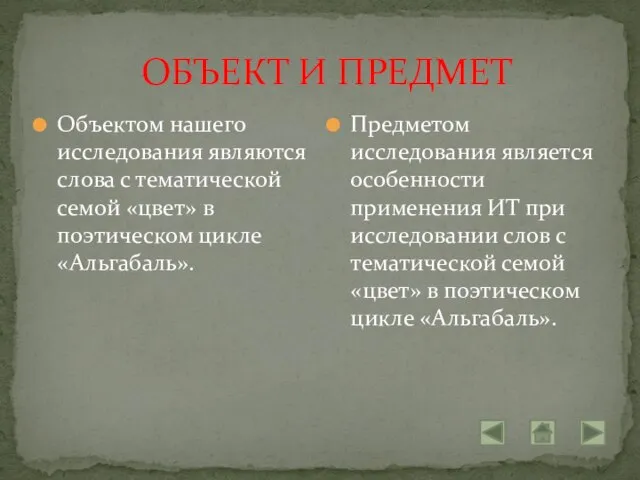 ОБЪЕКТ И ПРЕДМЕТ

Объектом нашего исследования являются слова с тематической семой «цвет» в поэтическом цикле «Альгабаль».

Предметом исследования является особенности применения ИТ при исследовании слов с тематической семой «цвет» в поэтическом цикле «Альгабаль».